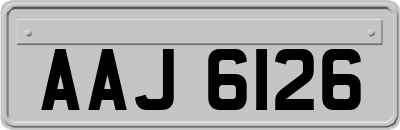 AAJ 6126